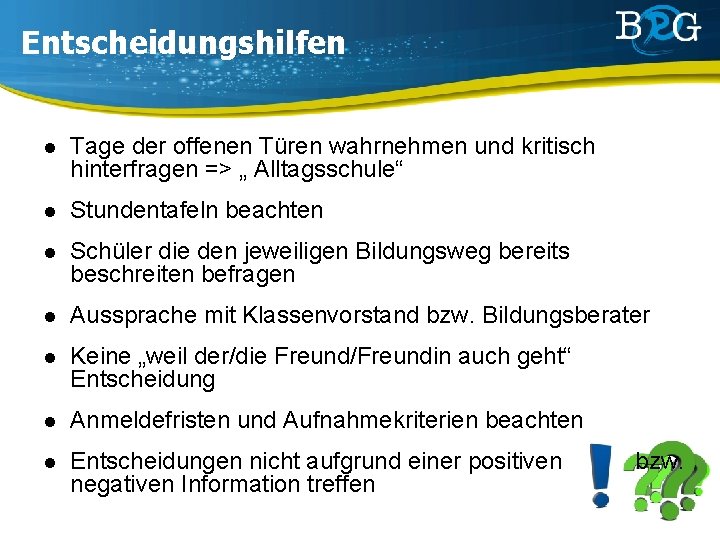 Entscheidungshilfen

BRG

• Tage der offenen Türen wahrnehmen und kritisch hinterfragen => „ Alltagsschule“

• Stundentafeln beachten

• Schüler die den jeweiligen Bildungsweg bereits beschreiten befragen

• Aussprache mit Klassenvorstand bzw. Bildungsberater

• Keine „weil der/die Freund/Freundin auch geht“ Entscheidung

• Anmeldefristen und Aufnahmekriterien beachten

• Entscheidungen nicht aufgrund einer positiven bzw. negativen Information treffen